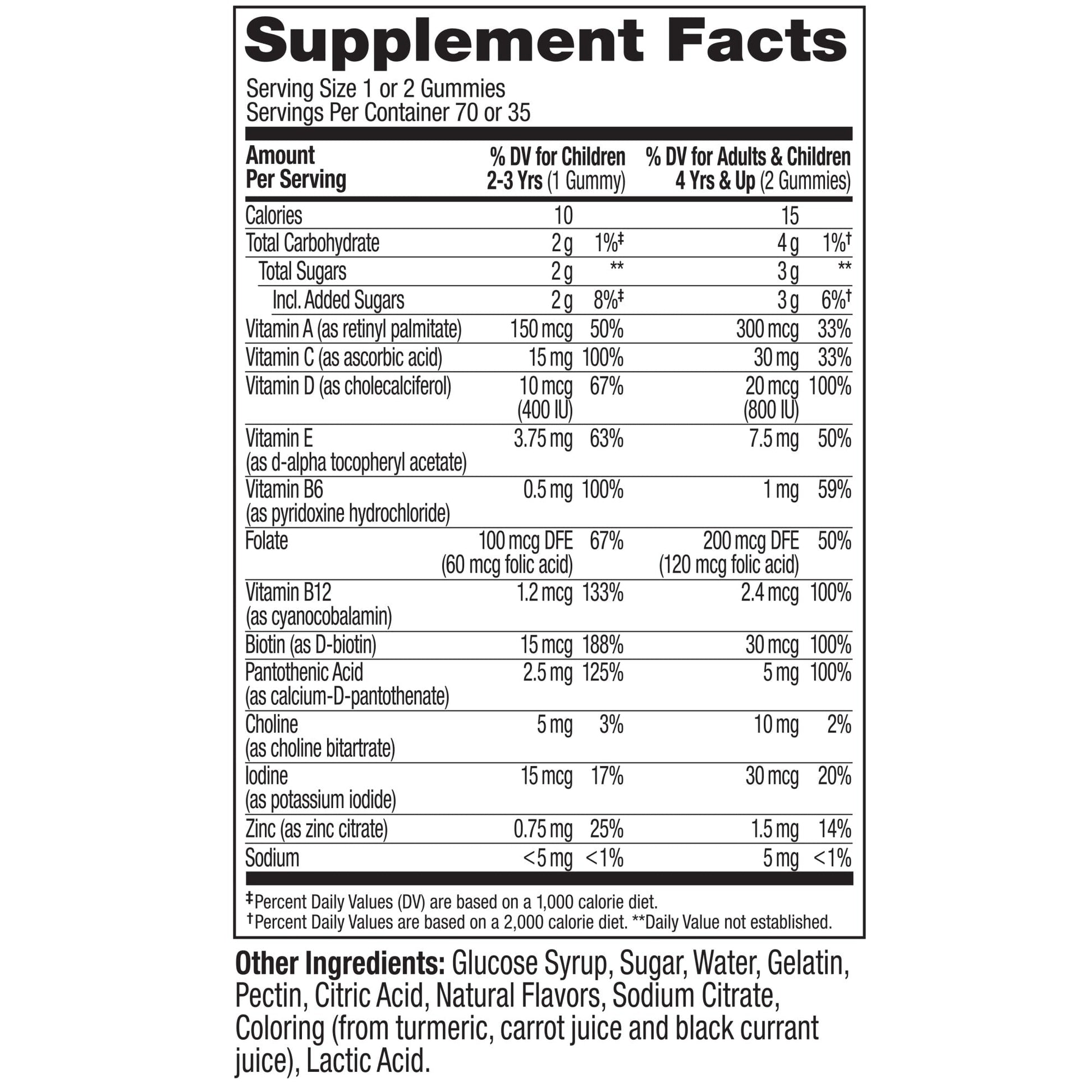 Supplement Facts

Serving Size 1 or 2 Gummies
Servings Per Container 70 or 35

| Amount Per Serving | % DV for Children 2-3 Yrs (1 Gummy) | | % DV for Adults & Children 4 Yrs & Up (2 Gummies) | |
|---|---|---|---|---|
| Calories | 10 | | 15 | |
| Total Carbohydrate | 2 g | 1%‡ | 4 g | 1%† |
| Total Sugars | 2 g | ** | 3 g | ** |
| Incl. Added Sugars | 2 g | 8%‡ | 3 g | 6%† |
| Vitamin A (as retinyl palmitate) | 150 mcg | 50% | 300 mcg | 33% |
| Vitamin C (as ascorbic acid) | 15 mg | 100% | 30 mg | 33% |
| Vitamin D (as cholecalciferol) | 10 mcg (400 IU) | 67% | 20 mcg (800 IU) | 100% |
| Vitamin E (as d-alpha tocopheryl acetate) | 3.75 mg | 63% | 7.5 mg | 50% |
| Vitamin B6 (as pyridoxine hydrochloride) | 0.5 mg | 100% | 1 mg | 59% |
| Folate | 100 mcg DFE (60 mcg folic acid) | 67% | 200 mcg DFE (120 mcg folic acid) | 50% |
| Vitamin B12 (as cyanocobalamin) | 1.2 mcg | 133% | 2.4 mcg | 100% |
| Biotin (as D-biotin) | 15 mcg | 188% | 30 mcg | 100% |
| Pantothenic Acid (as calcium-D-pantothenate) | 2.5 mg | 125% | 5 mg | 100% |
| Choline (as choline bitartrate) | 5 mg | 3% | 10 mg | 2% |
| Iodine (as potassium iodide) | 15 mcg | 17% | 30 mcg | 20% |
| Zinc (as zinc citrate) | 0.75 mg | 25% | 1.5 mg | 14% |
| Sodium | <5 mg | <1% | 5 mg | <1% |

‡Percent Daily Values (DV) are based on a 1,000 calorie diet.
†Percent Daily Values are based on a 2,000 calorie diet. **Daily Value not established.

Other Ingredients: Glucose Syrup, Sugar, Water, Gelatin, Pectin, Citric Acid, Natural Flavors, Sodium Citrate, Coloring (from turmeric, carrot juice and black currant juice), Lactic Acid.